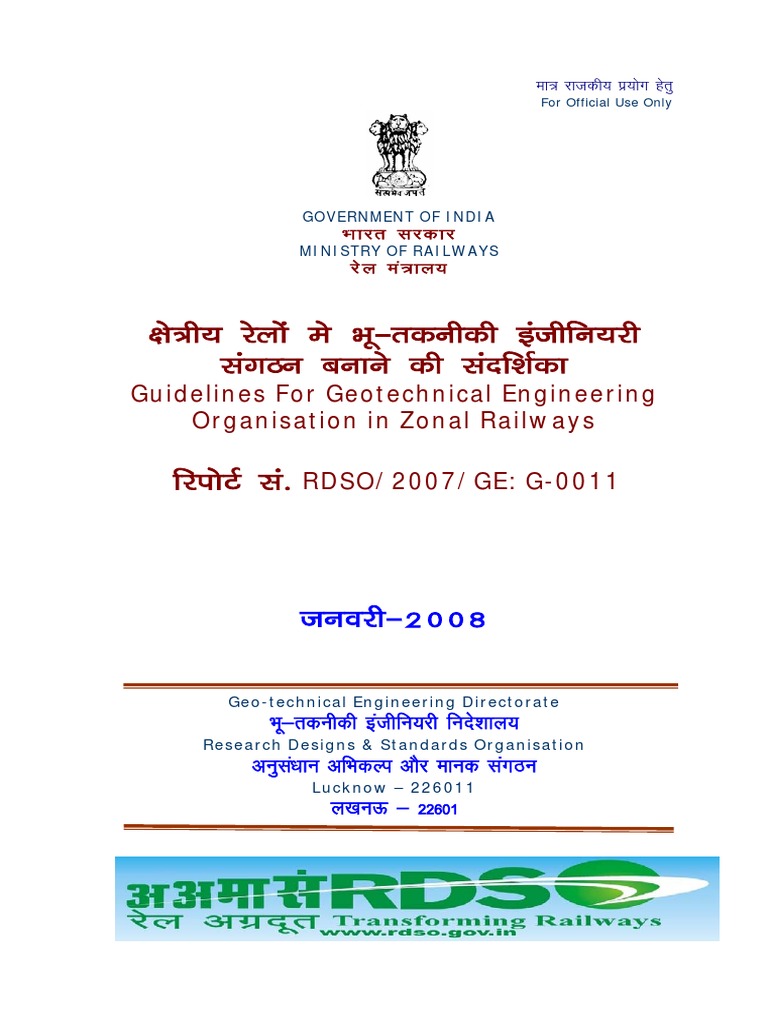 मात्र राजकीय प्रयोग हेतु
For Official Use Only

सत्यमेव जयते

GOVERNMENT OF INDIA
भारत सरकार
MINISTRY OF RAILWAYS
रेल मंत्रालय

क्षेत्रीय रेलों मे भू–तकनीकी इंजीनियरी संगठन बनाने की संदर्शिका
Guidelines For Geotechnical Engineering Organisation in Zonal Railways

रिपोर्ट सं. RDSO/2007/GE: G-0011

जनवरी–2008

Geo-technical Engineering Directorate
भू–तकनीकी इंजीनियरी निदेशालय
Research Designs & Standards Organisation
अनुसंधान अभिकल्प और मानक संगठन
Lucknow – 226011
लखनऊ – 22601

अअमासं RDSO
रेल अग्रदूत Transforming Railways
www.rdso.gov.in